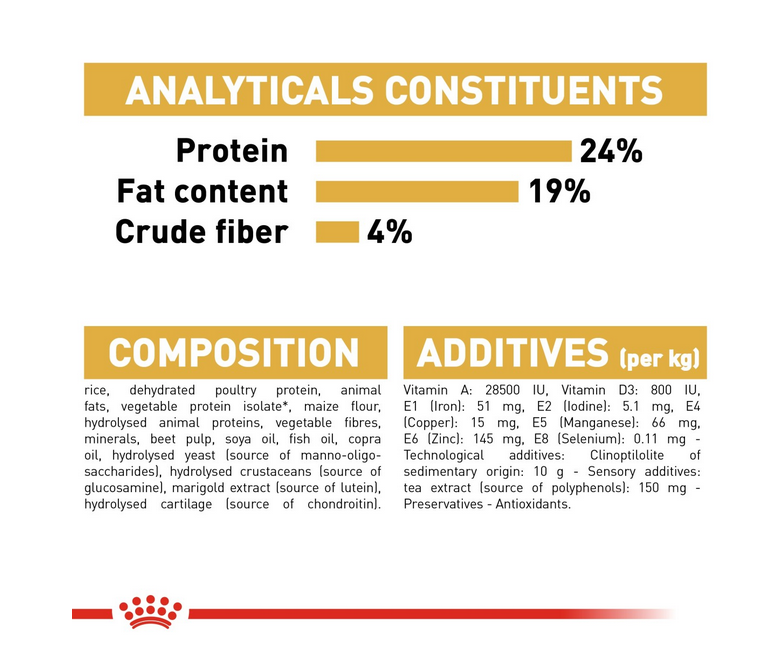 ANALYTICALS CONSTITUENTS

Protein 24%
Fat content 19%
Crude fiber 4%

COMPOSITION

rice, dehydrated poultry protein, animal fats, vegetable protein isolate*, maize flour, hydrolysed animal proteins, vegetable fibres, minerals, beet pulp, soya oil, fish oil, copra oil, hydrolysed yeast (source of manno-oligo-saccharides), hydrolysed crustaceans (source of glucosamine), marigold extract (source of lutein), hydrolysed cartilage (source of chondroitin).

ADDITIVES (per kg)

Vitamin A: 28500 IU, Vitamin D3: 800 IU, E1 (Iron): 51 mg, E2 (Iodine): 5.1 mg, E4 (Copper): 15 mg, E5 (Manganese): 66 mg, E6 (Zinc): 145 mg, E8 (Selenium): 0.11 mg - Technological additives: Clinoptilolite of sedimentary origin: 10 g - Sensory additives: tea extract (source of polyphenols): 150 mg - Preservatives - Antioxidants.